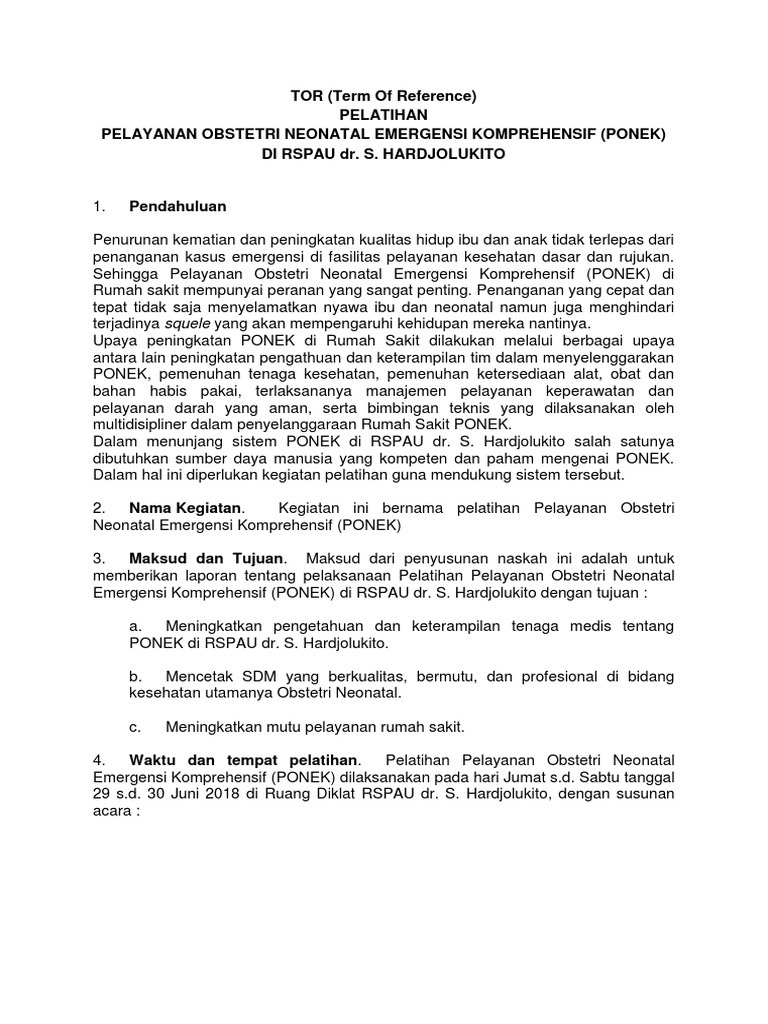 TOR (Term Of Reference)
PELATIHAN
PELAYANAN OBSTETRI NEONATAL EMERGENSI KOMPREHENSIF (PONEK)
DI RSPAU dr. S. HARDJOLUKITO

1. Pendahuluan

Penurunan kematian dan peningkatan kualitas hidup ibu dan anak tidak terlepas dari penanganan kasus emergensi di fasilitas pelayanan kesehatan dasar dan rujukan. Sehingga Pelayanan Obstetri Neonatal Emergensi Komprehensif (PONEK) di Rumah sakit mempunyai peranan yang sangat penting. Penanganan yang cepat dan tepat tidak saja menyelamatkan nyawa ibu dan neonatal namun juga menghindari terjadinya squele yang akan mempengaruhi kehidupan mereka nantinya.
Upaya peningkatan PONEK di Rumah Sakit dilakukan melalui berbagai upaya antara lain peningkatan pengathuan dan keterampilan tim dalam menyelenggarakan PONEK, pemenuhan tenaga kesehatan, pemenuhan ketersediaan alat, obat dan bahan habis pakai, terlaksananya manajemen pelayanan keperawatan dan pelayanan darah yang aman, serta bimbingan teknis yang dilaksanakan oleh multidisipliner dalam penyelanggaraan Rumah Sakit PONEK.
Dalam menunjang sistem PONEK di RSPAU dr. S. Hardjolukito salah satunya dibutuhkan sumber daya manusia yang kompeten dan paham mengenai PONEK. Dalam hal ini diperlukan kegiatan pelatihan guna mendukung sistem tersebut.

2. Nama Kegiatan. Kegiatan ini bernama pelatihan Pelayanan Obstetri Neonatal Emergensi Komprehensif (PONEK)

3. Maksud dan Tujuan. Maksud dari penyusunan naskah ini adalah untuk memberikan laporan tentang pelaksanaan Pelatihan Pelayanan Obstetri Neonatal Emergensi Komprehensif (PONEK) di RSPAU dr. S. Hardjolukito dengan tujuan :

a. Meningkatkan pengetahuan dan keterampilan tenaga medis tentang PONEK di RSPAU dr. S. Hardjolukito.

b. Mencetak SDM yang berkualitas, bermutu, dan profesional di bidang kesehatan utamanya Obstetri Neonatal.

c. Meningkatkan mutu pelayanan rumah sakit.

4. Waktu dan tempat pelatihan. Pelatihan Pelayanan Obstetri Neonatal Emergensi Komprehensif (PONEK) dilaksanakan pada hari Jumat s.d. Sabtu tanggal 29 s.d. 30 Juni 2018 di Ruang Diklat RSPAU dr. S. Hardjolukito, dengan susunan acara :